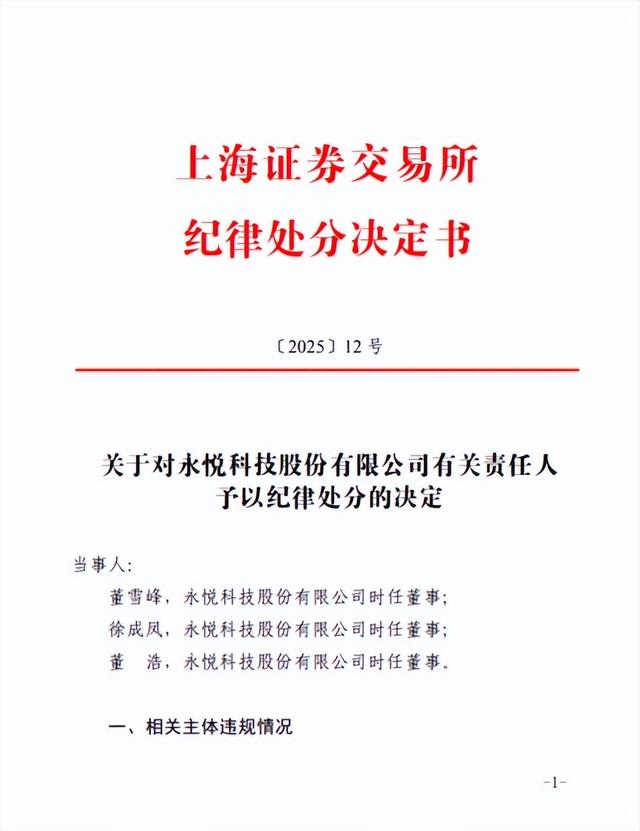 上海证券交易所
纪律处分决定书

〔2025〕12 号

关于对永悦科技股份有限公司有关责任人予以纪律处分的决定

当事人：

董雪峰，永悦科技股份有限公司时任董事；

徐成凤，永悦科技股份有限公司时任董事；

董　浩，永悦科技股份有限公司时任董事。

一、相关主体违规情况

-1-